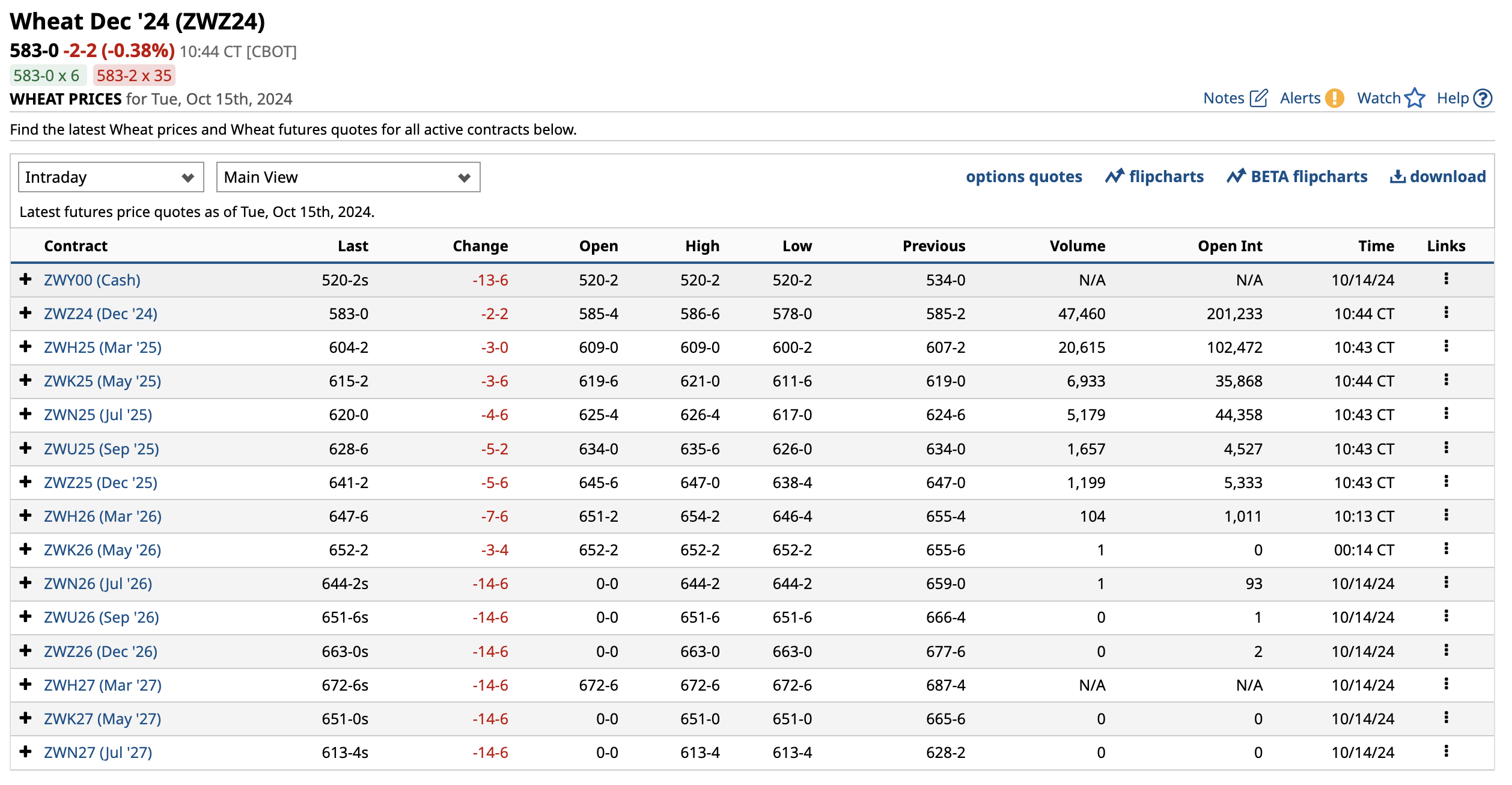 Wheat Dec '24 (ZWZ24)

583-0 -2-2 (-0.38%) 10:44 CT [CBOT]

583-0 x 6 583-2 x 35

WHEAT PRICES for Tue, Oct 15th, 2024

Notes Alerts Watch Help

Find the latest Wheat prices and Wheat futures quotes for all active contracts below.

Intraday Main View options quotes flipcharts BETA flipcharts download

Latest futures price quotes as of Tue, Oct 15th, 2024.

| Contract | Last | Change | Open | High | Low | Previous | Volume | Open Int | Time | Links |
|---|---|---|---|---|---|---|---|---|---|---|
| ZWY00 (Cash) | 520-2s | -13-6 | 520-2 | 520-2 | 520-2 | 534-0 | N/A | N/A | 10/14/24 | |
| ZWZ24 (Dec '24) | 583-0 | -2-2 | 585-4 | 586-6 | 578-0 | 585-2 | 47,460 | 201,233 | 10:44 CT | |
| ZWH25 (Mar '25) | 604-2 | -3-0 | 609-0 | 609-0 | 600-2 | 607-2 | 20,615 | 102,472 | 10:43 CT | |
| ZWK25 (May '25) | 615-2 | -3-6 | 619-6 | 621-0 | 611-6 | 619-0 | 6,933 | 35,868 | 10:44 CT | |
| ZWN25 (Jul '25) | 620-0 | -4-6 | 625-4 | 626-4 | 617-0 | 624-6 | 5,179 | 44,358 | 10:43 CT | |
| ZWU25 (Sep '25) | 628-6 | -5-2 | 634-0 | 635-6 | 626-0 | 634-0 | 1,657 | 4,527 | 10:43 CT | |
| ZWZ25 (Dec '25) | 641-2 | -5-6 | 645-6 | 647-0 | 638-4 | 647-0 | 1,199 | 5,333 | 10:43 CT | |
| ZWH26 (Mar '26) | 647-6 | -7-6 | 651-2 | 654-2 | 646-4 | 655-4 | 104 | 1,011 | 10:13 CT | |
| ZWK26 (May '26) | 652-2 | -3-4 | 652-2 | 652-2 | 652-2 | 655-6 | 1 | 0 | 00:14 CT | |
| ZWN26 (Jul '26) | 644-2s | -14-6 | 0-0 | 644-2 | 644-2 | 659-0 | 1 | 93 | 10/14/24 | |
| ZWU26 (Sep '26) | 651-6s | -14-6 | 0-0 | 651-6 | 651-6 | 666-4 | 0 | 1 | 10/14/24 | |
| ZWZ26 (Dec '26) | 663-0s | -14-6 | 0-0 | 663-0 | 663-0 | 677-6 | 0 | 2 | 10/14/24 | |
| ZWH27 (Mar '27) | 672-6s | -14-6 | 672-6 | 672-6 | 672-6 | 687-4 | N/A | N/A | 10/14/24 | |
| ZWK27 (May '27) | 651-0s | -14-6 | 0-0 | 651-0 | 651-0 | 665-6 | 0 | 0 | 10/14/24 | |
| ZWN27 (Jul '27) | 613-4s | -14-6 | 0-0 | 613-4 | 613-4 | 628-2 | 0 | 0 | 10/14/24 | |